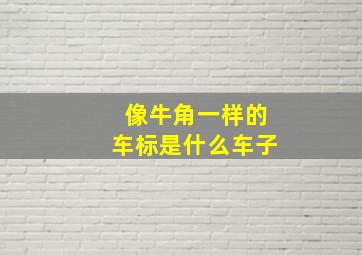 像牛角一样的
车标是什么车子